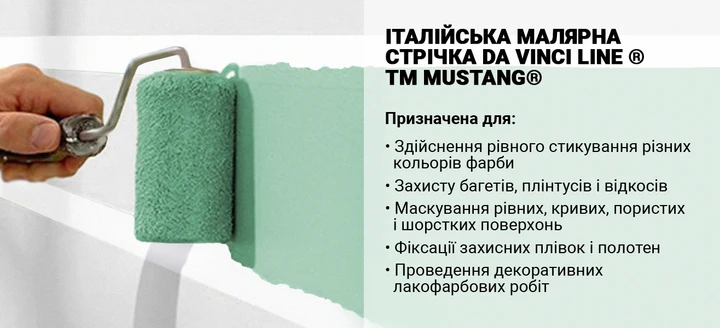 ІТАЛІЙСЬКА МАЛЯРНА СТРІЧКА DA VINCI LINE ® TM MUSTANG®

Призначена для:

• Здійснення рівного стикування різних кольорів фарби
• Захисту багетів, плінтусів і відкосів
• Маскування рівних, кривих, пористих і шорстких поверхонь
• Фіксації захисних плівок і полотен
• Проведення декоративних лакофарбових робіт